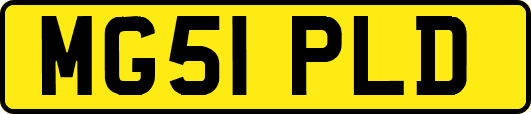 MG51 PLD